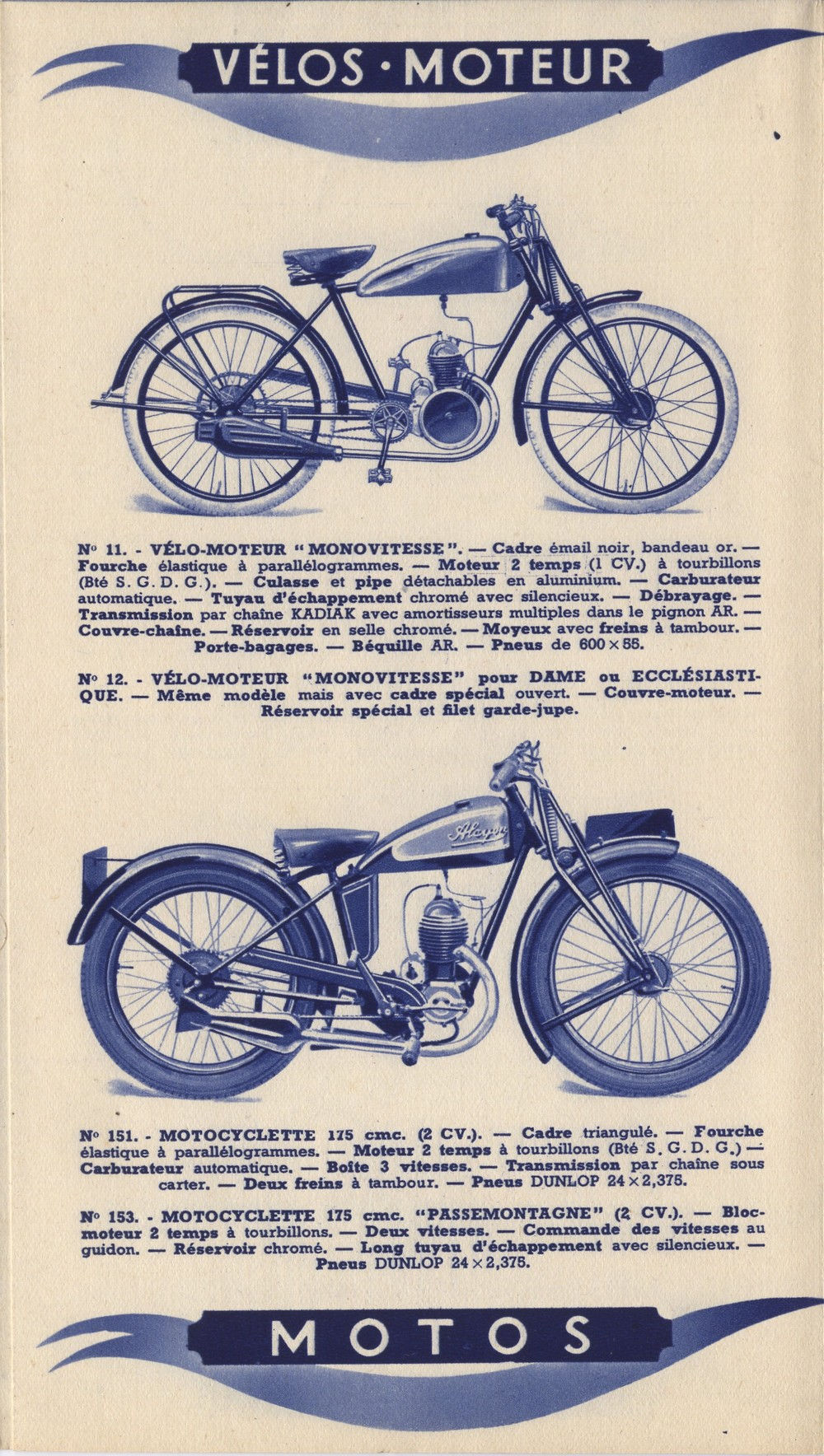 VÉLOS · MOTEUR

No 11. - VÉLO-MOTEUR "MONOVITESSE". — Cadre émail noir, bandeau or. — Fourche élastique à parallélogrammes. — Moteur 2 temps (1 CV.) à tourbillons (Bté S. G. D. G.). — Culasse et pipe détachables en aluminium. — Carburateur automatique. — Tuyau d'échappement chromé avec silencieux. — Débrayage. — Transmission par chaîne KADIAK avec amortisseurs multiples dans le pignon AR. — Couvre-chaîne. — Réservoir en selle chromé. — Moyeux avec freins à tambour. — Porte-bagages. — Béquille AR. — Pneus de 600 × 55.

No 12. - VÉLO-MOTEUR "MONOVITESSE" pour DAME ou ECCLÉSIASTIQUE. — Même modèle mais avec cadre spécial ouvert. — Couvre-moteur. — Réservoir spécial et filet garde-jupe.

Alcyon

No 151. - MOTOCYCLETTE 175 cmc. (2 CV.). — Cadre triangulé. — Fourche élastique à parallélogrammes. — Moteur 2 temps à tourbillons (Bté S. G. D. G.) — Carburateur automatique. — Boîte 3 vitesses. — Transmission par chaîne sous carter. — Deux freins à tambour. — Pneus DUNLOP 24 × 2,375.

No 153. - MOTOCYCLETTE 175 cmc. "PASSEMONTAGNE" (2 CV.). — Bloc-moteur 2 temps à tourbillons. — Deux vitesses. — Commande des vitesses au guidon. — Réservoir chromé. — Long tuyau d'échappement avec silencieux. — Pneus DUNLOP 24 × 2,375.

MOTOS